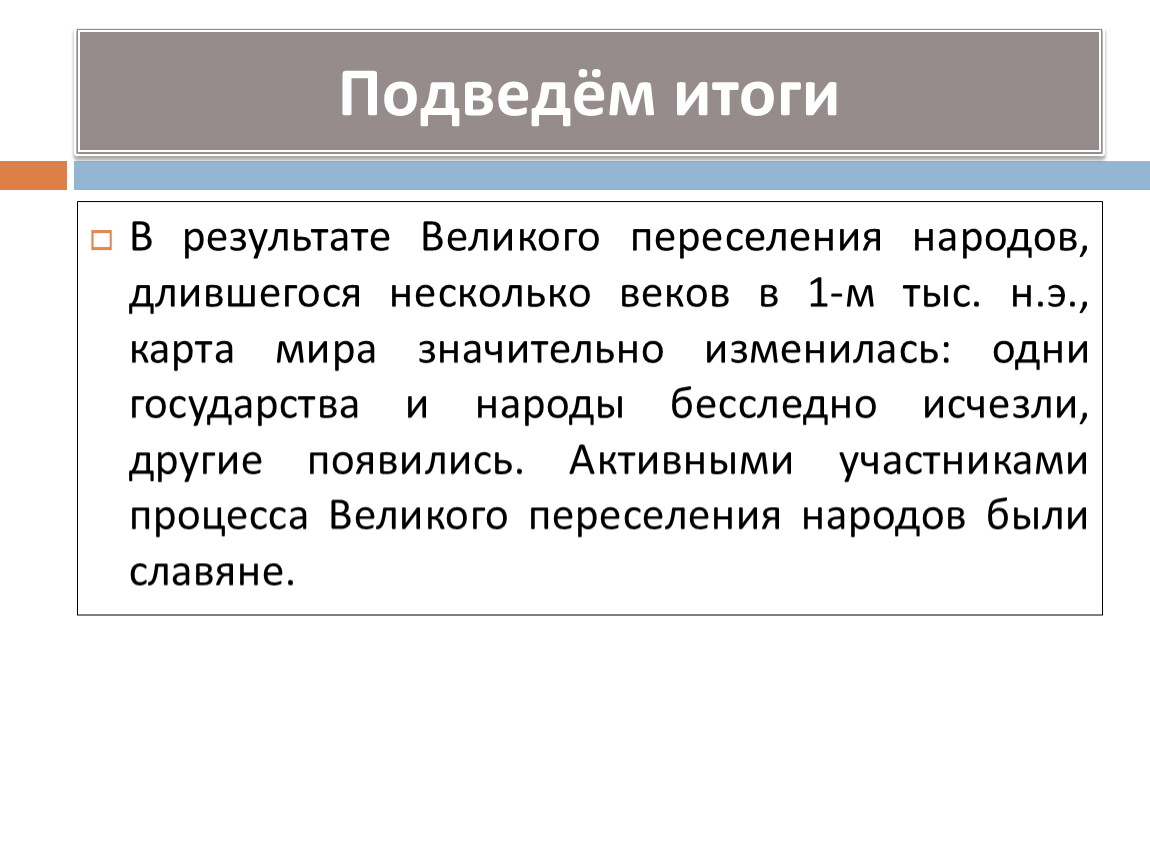 Подведём итоги

В результате Великого переселения народов, длившегося несколько веков в 1-м тыс. н.э., карта мира значительно изменилась: одни государства и народы бесследно исчезли, другие появились. Активными участниками процесса Великого переселения народов были славяне.